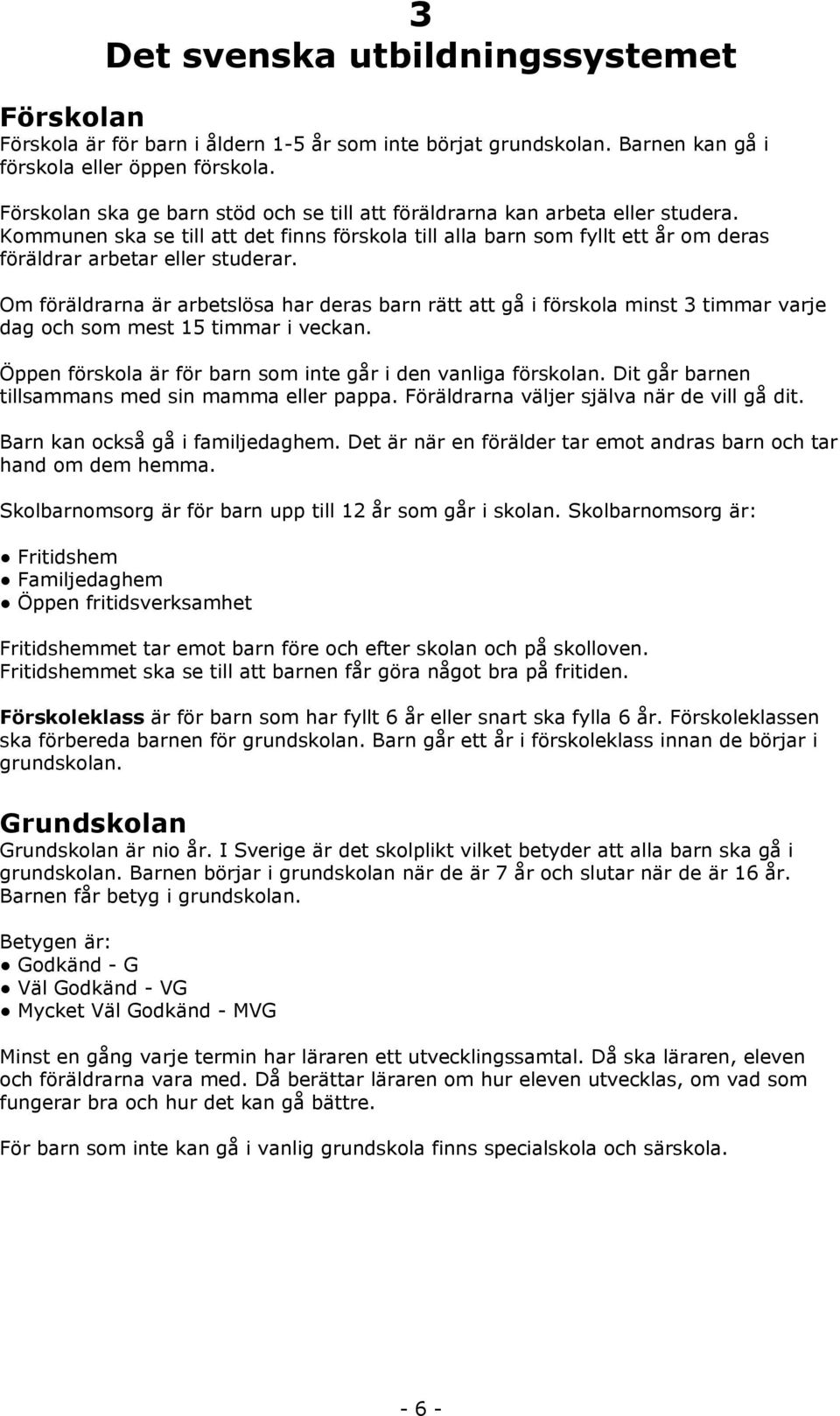 3
Det svenska utbildningssystemet

Förskolan
Förskola är för barn i åldern 1-5 år som inte börjat grundskolan. Barnen kan gå i förskola eller öppen förskola.

Förskolan ska ge barn stöd och se till att föräldrarna kan arbeta eller studera. Kommunen ska se till att det finns förskola till alla barn som fyllt ett år om deras föräldrar arbetar eller studerar.

Om föräldrarna är arbetslösa har deras barn rätt att gå i förskola minst 3 timmar varje dag och som mest 15 timmar i veckan.

Öppen förskola är för barn som inte går i den vanliga förskolan. Dit går barnen tillsammans med sin mamma eller pappa. Föräldrarna väljer själva när de vill gå dit.

Barn kan också gå i familjedaghem. Det är när en förälder tar emot andras barn och tar hand om dem hemma.

Skolbarnomsorg är för barn upp till 12 år som går i skolan. Skolbarnomsorg är:

● Fritidshem
● Familjedaghem
● Öppen fritidsverksamhet

Fritidshemmet tar emot barn före och efter skolan och på skolloven. Fritidshemmet ska se till att barnen får göra något bra på fritiden.

Förskoleklass är för barn som har fyllt 6 år eller snart ska fylla 6 år. Förskoleklassen ska förbereda barnen för grundskolan. Barn går ett år i förskoleklass innan de börjar i grundskolan.

Grundskolan
Grundskolan är nio år. I Sverige är det skolplikt vilket betyder att alla barn ska gå i grundskolan. Barnen börjar i grundskolan när de är 7 år och slutar när de är 16 år. Barnen får betyg i grundskolan.

Betygen är:
● Godkänd - G
● Väl Godkänd - VG
● Mycket Väl Godkänd - MVG

Minst en gång varje termin har läraren ett utvecklingssamtal. Då ska läraren, eleven och föräldrarna vara med. Då berättar läraren om hur eleven utvecklas, om vad som fungerar bra och hur det kan gå bättre.

För barn som inte kan gå i vanlig grundskola finns specialskola och särskola.

- 6 -